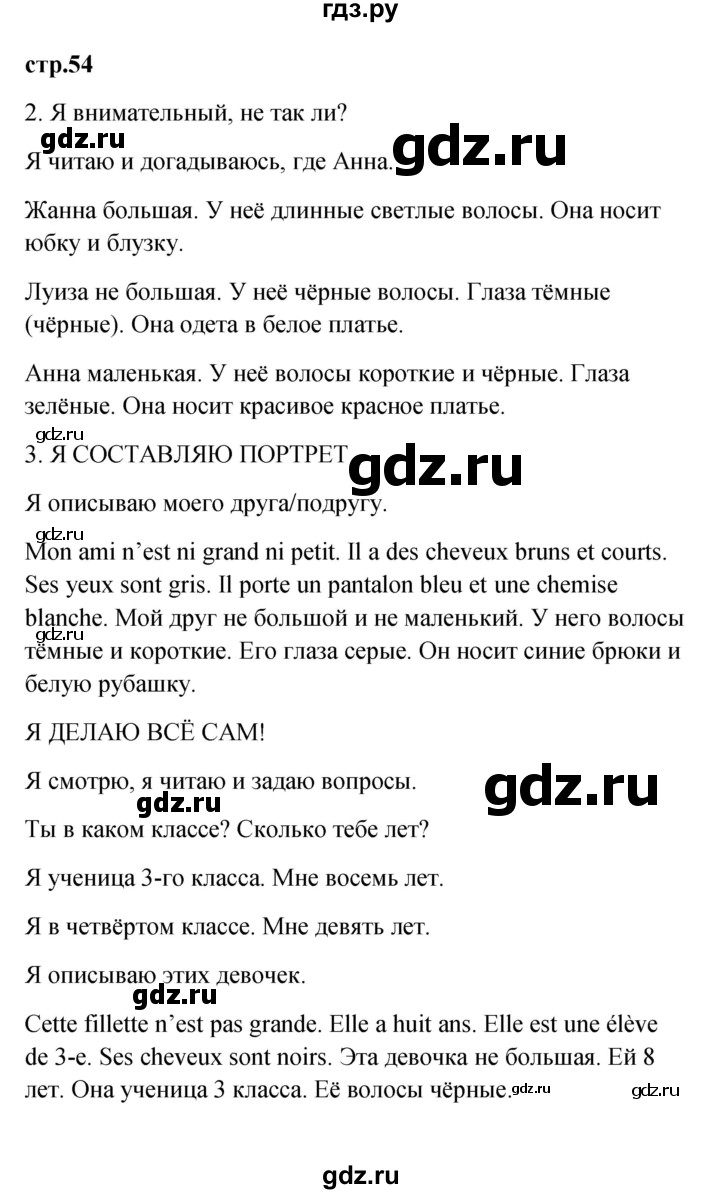 гдз.ру

стр.54

2. Я внимательный, не так ли?

gdz.ru

Я читаю и догадываюсь, где Анна.

gdz.ru

Жанна большая. У неё длинные светлые волосы. Она носит юбку и блузку.

Луиза не большая. У неё чёрные волосы. Глаза тёмные (чёрные). Она одета в белое платье.

Анна маленькая. У неё волосы короткие и чёрные. Глаза зелёные. Она носит красивое красное платье.

gdz.ru

3. Я СОСТАВЛЯЮ ПОРТРЕТ

gdz.ru

Я описываю моего друга/подругу.

gdz.ru

Mon ami n'est ni grand ni petit. Il a des cheveux bruns et courts. Ses yeux sont gris. Il porte un pantalon bleu et une chemise blanche. Мой друг не большой и не маленький. У него волосы

gdz.ru

тёмные и короткие. Его глаза серые. Он носит синие брюки и белую рубашку.

Я ДЕЛАЮ ВСЁ САМ!

Я смотрю, я читаю и задаю вопросы.

gdz.ru

gdz.ru

Ты в каком классе? Сколько тебе лет?

Я ученица 3-го класса. Мне восемь лет.

Я в четвёртом классе. Мне девять лет.

Я описываю этих девочек.

gdz.ru

Cette fillette n'est pas grande. Elle a huit ans. Elle est une élève de 3-e. Ses cheveux sont noirs. Эта девочка не большая. Ей 8 лет. Она ученица 3 класса. Её волосы чёрные.

gdz.ru

gdz.ru

gdz.ru